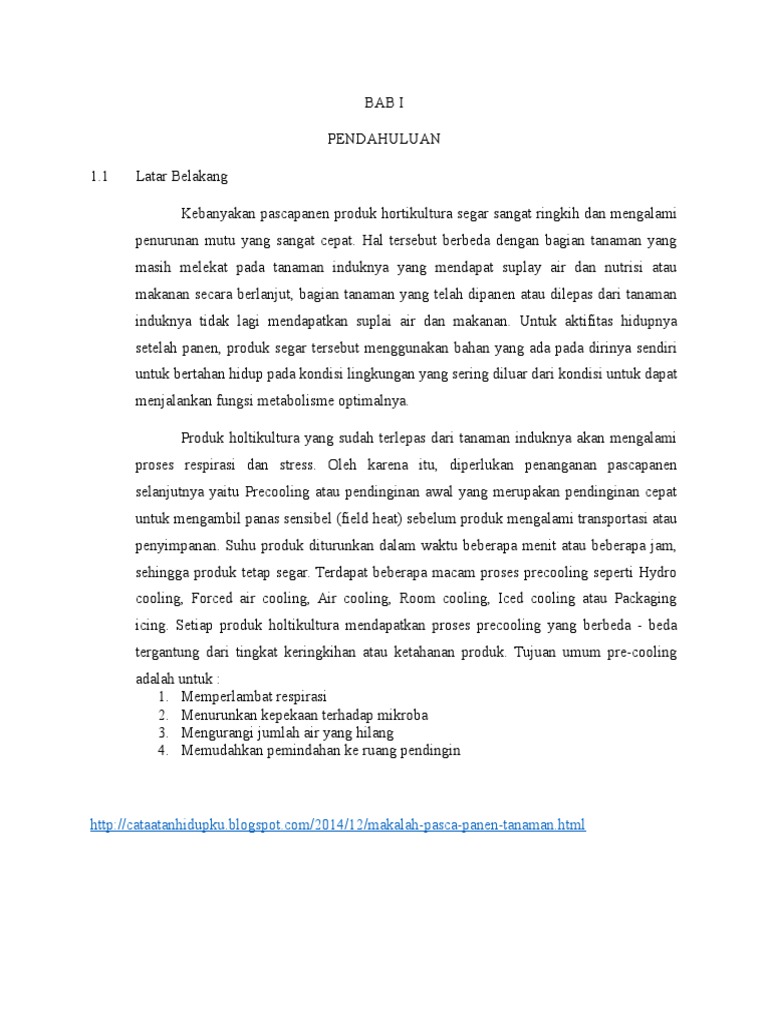 BAB I

PENDAHULUAN

1.1 Latar Belakang

Kebanyakan pascapanen produk hortikultura segar sangat ringkih dan mengalami penurunan mutu yang sangat cepat. Hal tersebut berbeda dengan bagian tanaman yang masih melekat pada tanaman induknya yang mendapat suplay air dan nutrisi atau makanan secara berlanjut, bagian tanaman yang telah dipanen atau dilepas dari tanaman induknya tidak lagi mendapatkan suplai air dan makanan. Untuk aktifitas hidupnya setelah panen, produk segar tersebut menggunakan bahan yang ada pada dirinya sendiri untuk bertahan hidup pada kondisi lingkungan yang sering diluar dari kondisi untuk dapat menjalankan fungsi metabolisme optimalnya.

Produk holtikultura yang sudah terlepas dari tanaman induknya akan mengalami proses respirasi dan stress. Oleh karena itu, diperlukan penanganan pascapanen selanjutnya yaitu Precooling atau pendinginan awal yang merupakan pendinginan cepat untuk mengambil panas sensibel (field heat) sebelum produk mengalami transportasi atau penyimpanan. Suhu produk diturunkan dalam waktu beberapa menit atau beberapa jam, sehingga produk tetap segar. Terdapat beberapa macam proses precooling seperti Hydro cooling, Forced air cooling, Air cooling, Room cooling, Iced cooling atau Packaging icing. Setiap produk holtikultura mendapatkan proses precooling yang berbeda - beda tergantung dari tingkat keringkihan atau ketahanan produk. Tujuan umum pre-cooling adalah untuk :
1. Memperlambat respirasi
2. Menurunkan kepekaan terhadap mikroba
3. Mengurangi jumlah air yang hilang
4. Memudahkan pemindahan ke ruang pendingin

http://cataatanhidupku.blogspot.com/2014/12/makalah-pasca-panen-tanaman.html